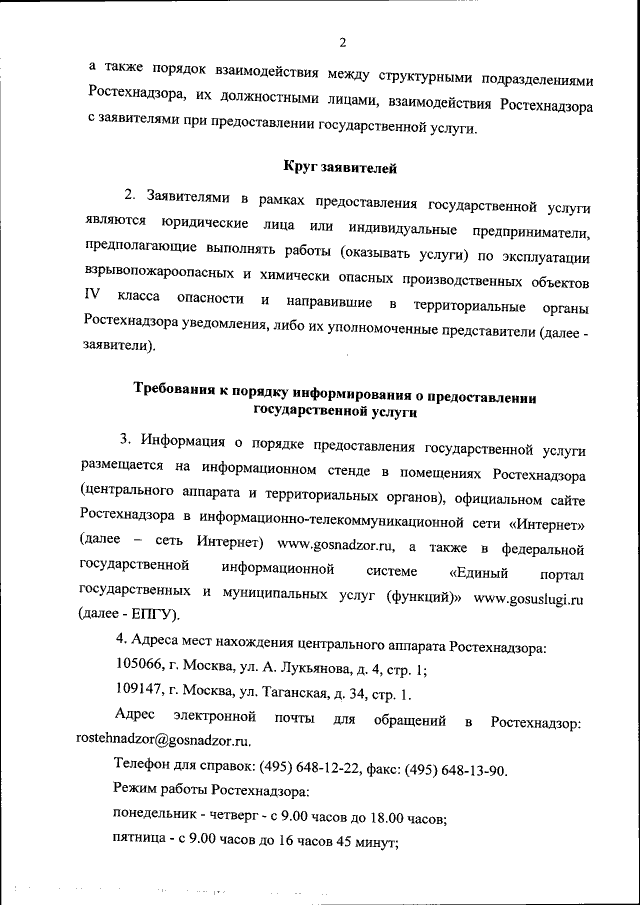 2

а также порядок взаимодействия между структурными подразделениями Ростехнадзора, их должностными лицами, взаимодействия Ростехнадзора с заявителями при предоставлении государственной услуги.

Круг заявителей

2. Заявителями в рамках предоставления государственной услуги являются юридические лица или индивидуальные предприниматели, предполагающие выполнять работы (оказывать услуги) по эксплуатации взрывопожароопасных и химически опасных производственных объектов IV класса опасности и направившие в территориальные органы Ростехнадзора уведомления, либо их уполномоченные представители (далее - заявители).

Требования к порядку информирования о предоставлении государственной услуги

3. Информация о порядке предоставления государственной услуги размещается на информационном стенде в помещениях Ростехнадзора (центрального аппарата и территориальных органов), официальном сайте Ростехнадзора в информационно-телекоммуникационной сети «Интернет» (далее – сеть Интернет) www.gosnadzor.ru, а также в федеральной государственной информационной системе «Единый портал государственных и муниципальных услуг (функций)» www.gosuslugi.ru (далее - ЕПГУ).

4. Адреса мест нахождения центрального аппарата Ростехнадзора:

105066, г. Москва, ул. А. Лукьянова, д. 4, стр. 1;

109147, г. Москва, ул. Таганская, д. 34, стр. 1.

Адрес электронной почты для обращений в Ростехнадзор: rostehnadzor@gosnadzor.ru.

Телефон для справок: (495) 648-12-22, факс: (495) 648-13-90.

Режим работы Ростехнадзора:

понедельник - четверг - с 9.00 часов до 18.00 часов;

пятница - с 9.00 часов до 16 часов 45 минут;